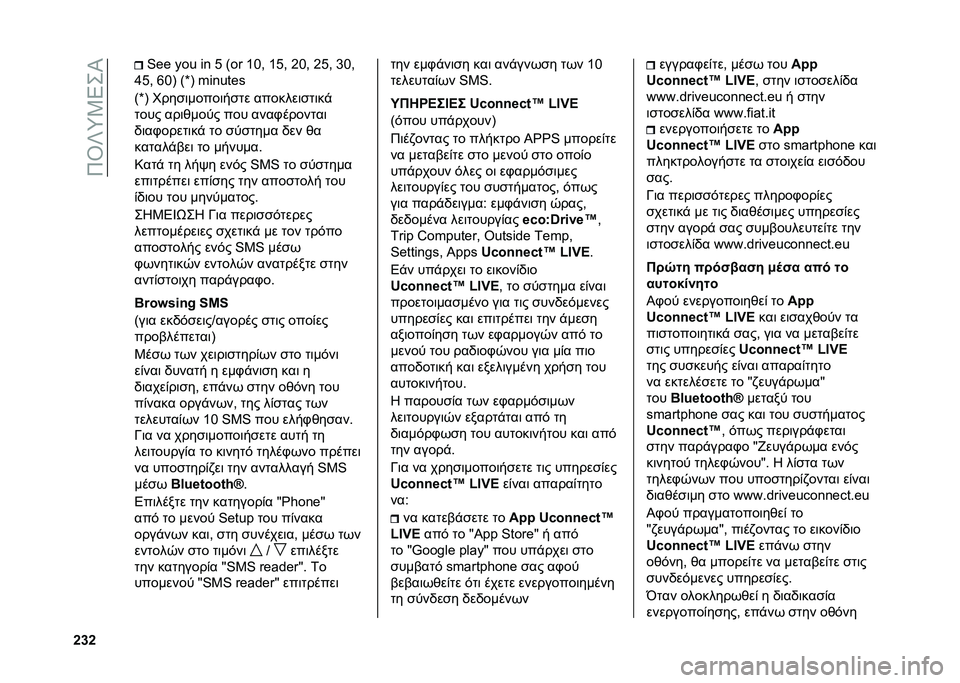 ΠΟΛΥΜΕΣΑ

❒ See you in 5 (or 10, 15, 20, 25, 30, 45, 60) (*) minutes

(*) Χρησιμοποιήστε αποκλειστικά τους αριθμούς που αναφέρονται διαφορετικά το σύστημα δεν θα καταλάβει το μήνυμα.

Κατά τη λήψη ενός SMS το σύστημα επιτρέπει επίσης την αποστολή του ίδιου του μηνύματος.

ΣΗΜΕΙΩΣΗ Για περισσότερες λεπτομέρειες σχετικά με τον τρόπο αποστολής ενός SMS μέσω φωνητικών εντολών ανατρέξτε στην αντίστοιχη παράγραφο.

Browsing SMS

(για εκδόσεις/αγορές στις οποίες προβλέπεται)

Μέσω των χειριστηρίων στο τιμόνι είναι δυνατή η εμφάνιση και η διαχείριση, επάνω στην οθόνη του πίνακα οργάνων, της λίστας των τελευταίων 10 SMS που ελήφθησαν. Για να χρησιμοποιήσετε αυτή τη λειτουργία το κινητό τηλέφωνο πρέπει να υποστηρίζει την ανταλλαγή SMS μέσω Bluetooth®.

Επιλέξτε την κατηγορία "Phone" από το μενού Setup του πίνακα οργάνων και, στη συνέχεια, μέσω των εντολών στο τιμόνι △ / ▽ επιλέξτε την κατηγορία "SMS reader". Το υπομενού "SMS reader" επιτρέπει

την εμφάνιση και ανάγνωση των 10 τελευταίων SMS.

ΥΠΗΡΕΣΙΕΣ Uconnect™ LIVE

(όπου υπάρχουν)

Πιέζοντας το πλήκτρο APPS μπορείτε να μεταβείτε στο μενού στο οποίο υπάρχουν όλες οι εφαρμόσιμες λειτουργίες του συστήματος, όπως για παράδειγμα: εμφάνιση ώρας, δεδομένα λειτουργίας eco:Drive™, Trip Computer, Outside Temp, Settings, Apps Uconnect™ LIVE.

Εάν υπάρχει το εικονίδιο Uconnect™ LIVE, το σύστημα είναι προετοιμασμένο για τις συνδεόμενες υπηρεσίες και επιτρέπει την άμεση αξιοποίηση των εφαρμογών από το μενού του ραδιοφώνου για μία πιο αποδοτική και εξελιγμένη χρήση του αυτοκινήτου.

Η παρουσία των εφαρμόσιμων λειτουργιών εξαρτάται από τη διαμόρφωση του αυτοκινήτου και από την αγορά.

Για να χρησιμοποιήσετε τις υπηρεσίες Uconnect™ LIVE είναι απαραίτητο να:

❒ να κατεβάσετε το App Uconnect™ LIVE από το "App Store" ή από το "Google play" που υπάρχει στο συμβατό smartphone σας αφού βεβαιωθείτε ότι έχετε ενεργοποιημένη τη σύνδεση δεδομένων

❒ εγγραφείτε, μέσω του App Uconnect™ LIVE, στην ιστοσελίδα www.driveuconnect.eu ή στην ιστοσελίδα www.fiat.it

❒ ενεργοποιήσετε το App Uconnect™ LIVE στο smartphone και πληκτρολογήστε τα στοιχεία εισόδου σας.

Για περισσότερες πληροφορίες σχετικά με τις διαθέσιμες υπηρεσίες στην αγορά σας συμβουλευτείτε την ιστοσελίδα www.driveuconnect.eu

Πρώτη πρόσβαση μέσα από το αυτοκίνητο

Αφού ενεργοποιηθεί το App Uconnect™ LIVE και εισαχθούν τα πιστοποιητικά σας, για να μεταβείτε στις υπηρεσίες Uconnect™ LIVE της συσκευής είναι απαραίτητο να εκτελέσετε το "ζευγάρωμα" του Bluetooth® μεταξύ του smartphone σας και του συστήματος Uconnect™, όπως περιγράφεται στην παράγραφο "Ζευγάρωμα ενός κινητού τηλεφώνου". Η λίστα των τηλεφώνων που υποστηρίζονται είναι διαθέσιμη στο www.driveuconnect.eu

Αφού πραγματοποιηθεί το "ζευγάρωμα", πιέζοντας το εικονίδιο Uconnect™ LIVE επάνω στην οθόνη, θα μπορείτε να μεταβείτε στις συνδεόμενες υπηρεσίες.

Όταν ολοκληρωθεί η διαδικασία ενεργοποίησης, επάνω στην οθόνη

232

carmanualsonline.info